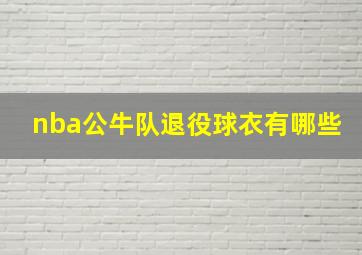 nba公牛队退役球衣有哪些